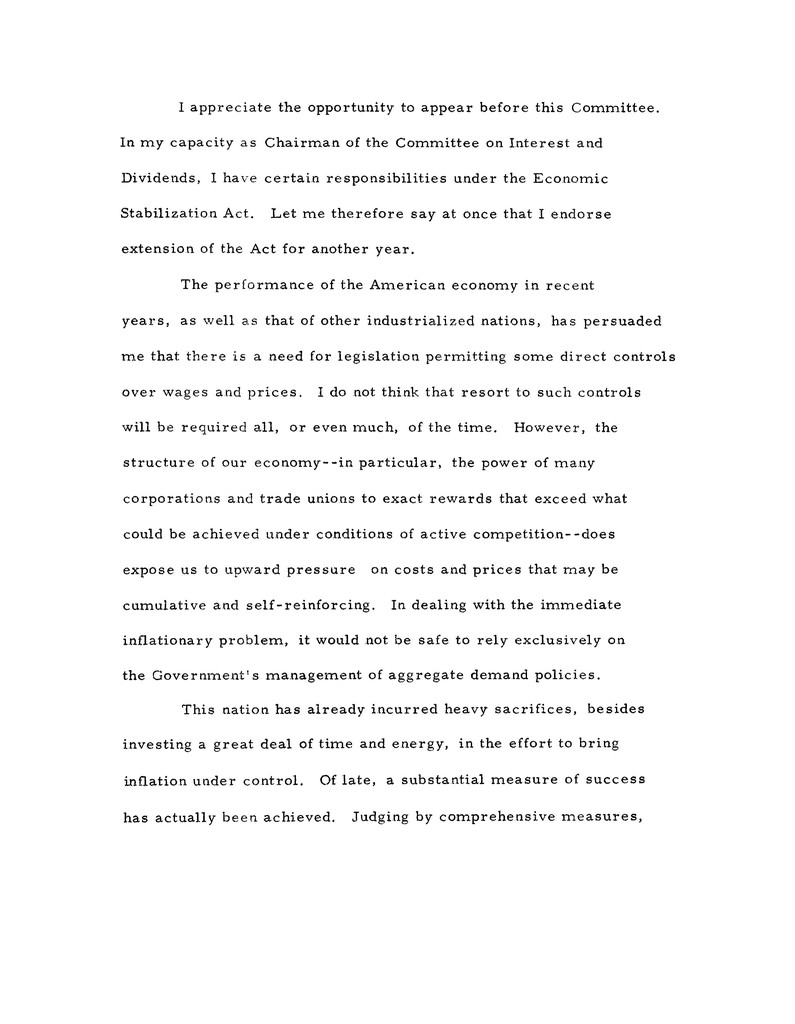 I appreciate the opportunity to appear before this Committee. In my capacity as Chairman of the Committee on Interest and Dividends, I have certain responsibilities under the Economic Stabilization Act. Let me therefore say at once that I endorse extension of the Act for another year.

The performance of the American economy in recent years, as well as that of other industrialized nations, has persuaded me that there is a need for legislation permitting some direct controls over wages and prices. I do not think that resort to such controls will be required all, or even much, of the time. However, the structure of our economy--in particular, the power of many corporations and trade unions to exact rewards that exceed what could be achieved under conditions of active competition--does expose us to upward pressure on costs and prices that may be cumulative and self-reinforcing. In dealing with the immediate inflationary problem, it would not be safe to rely exclusively on the Government's management of aggregate demand policies.

This nation has already incurred heavy sacrifices, besides investing a great deal of time and energy, in the effort to bring inflation under control. Of late, a substantial measure of success has actually been achieved. Judging by comprehensive measures,